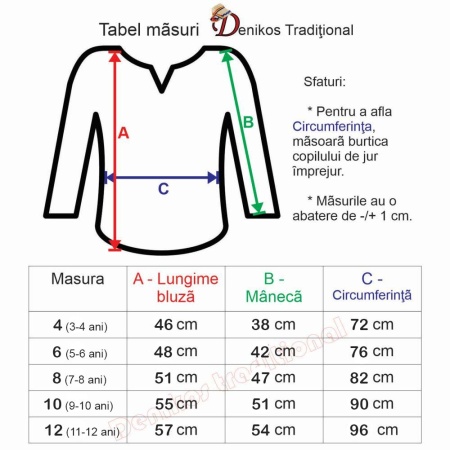 Tabel mãsuri Denikos Tradiţional

A

B

C

Sfaturi:

* Pentru a afla Circumferinţa, mãsoarã burtica copilului de jur împrejur.

* Mãsurile au o abatere de -/+ 1 cm.

| Masura | A - Lungime bluzã | B - Mânecã | C - Circumferinţã |
|---|---|---|---|
| 4 (3-4 ani) | 46 cm | 38 cm | 72 cm |
| 6 (5-6 ani) | 48 cm | 42 cm | 76 cm |
| 8 (7-8 ani) | 51 cm | 47 cm | 82 cm |
| 10 (9-10 ani) | 55 cm | 51 cm | 90 cm |
| 12 (11-12 ani) | 57 cm | 54 cm | 96 cm |

Denikos traditional